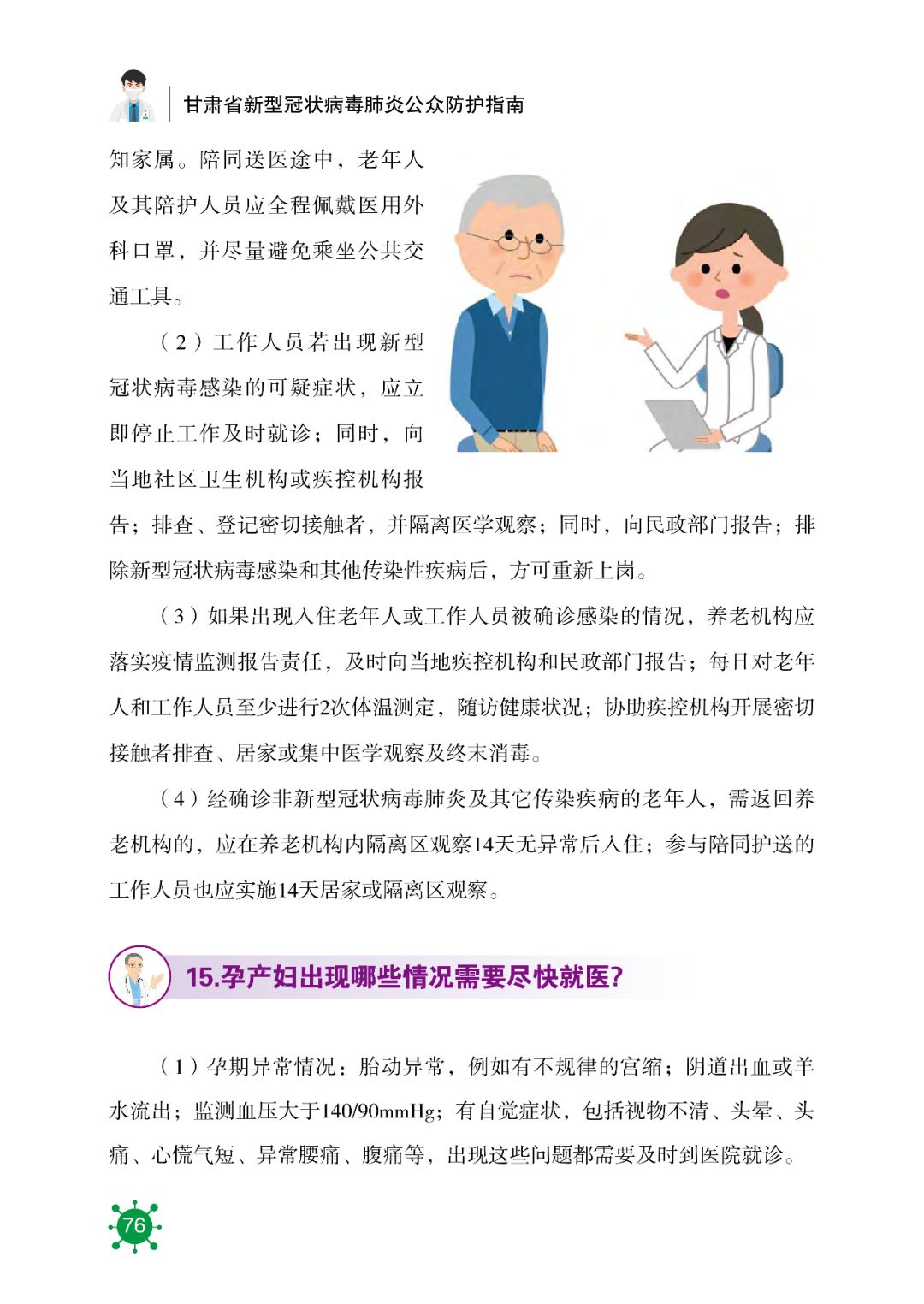 甘肃省新型冠状病毒肺炎公众防护指南

知家属。陪同送医途中，老年人及其陪护人员应全程佩戴医用外科口罩，并尽量避免乘坐公共交通工具。

（2）工作人员若出现新型冠状病毒感染的可疑症状，应立即停止工作及时就诊；同时，向当地社区卫生机构或疾控机构报告；排查、登记密切接触者，并隔离医学观察；同时，向民政部门报告；排除新型冠状病毒感染和其他传染性疾病后，方可重新上岗。

（3）如果出现入住老年人或工作人员被确诊感染的情况，养老机构应落实疫情监测报告责任，及时向当地疾控机构和民政部门报告；每日对老年人和工作人员至少进行2次体温测定，随访健康状况；协助疾控机构开展密切接触者排查、居家或集中医学观察及终末消毒。

（4）经确诊非新型冠状病毒肺炎及其它传染疾病的老年人，需返回养老机构的，应在养老机构内隔离区观察14天无异常后入住；参与陪同护送的工作人员也应实施14天居家或隔离区观察。

15.孕产妇出现哪些情况需要尽快就医?

（1）孕期异常情况：胎动异常，例如有不规律的宫缩；阴道出血或羊水流出；监测血压大于140/90mmHg；有自觉症状，包括视物不清、头晕、头痛、心慌气短、异常腰痛、腹痛等，出现这些问题都需要及时到医院就诊。

76